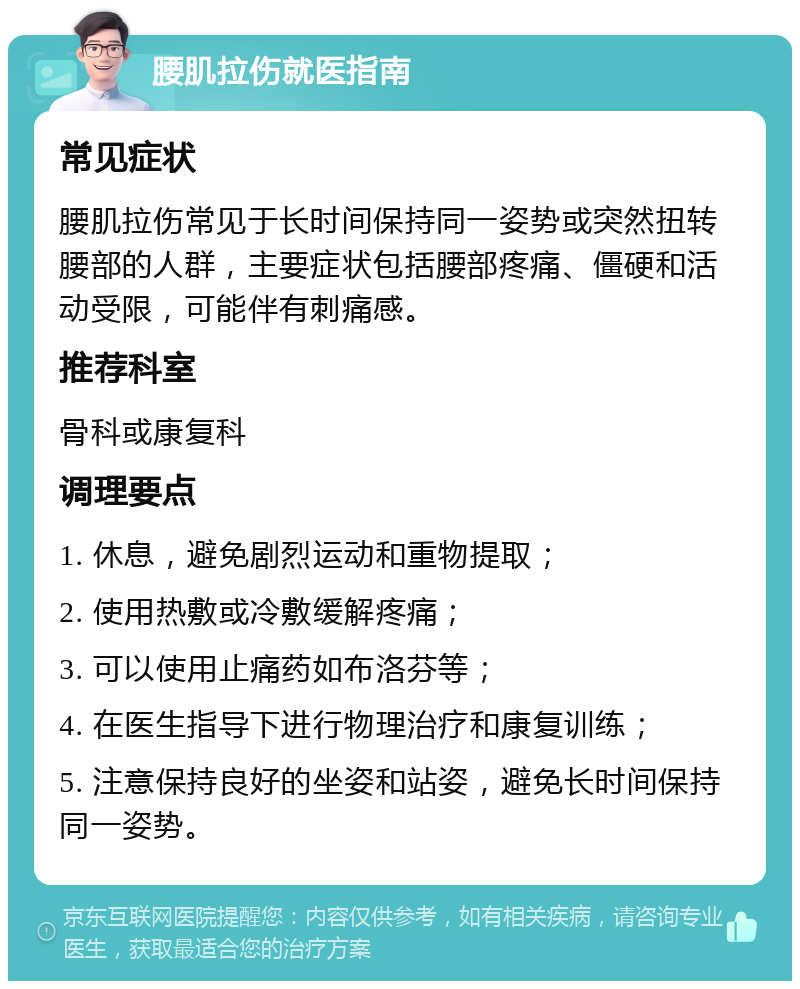 腰肌拉伤就医指南

常见症状

腰肌拉伤常见于长时间保持同一姿势或突然扭转腰部的人群，主要症状包括腰部疼痛、僵硬和活动受限，可能伴有刺痛感。

推荐科室

骨科或康复科

调理要点

1. 休息，避免剧烈运动和重物提取；

2. 使用热敷或冷敷缓解疼痛；

3. 可以使用止痛药如布洛芬等；

4. 在医生指导下进行物理治疗和康复训练；

5. 注意保持良好的坐姿和站姿，避免长时间保持同一姿势。

京东互联网医院提醒您：内容仅供参考，如有相关疾病，请咨询专业医生，获取最适合您的治疗方案